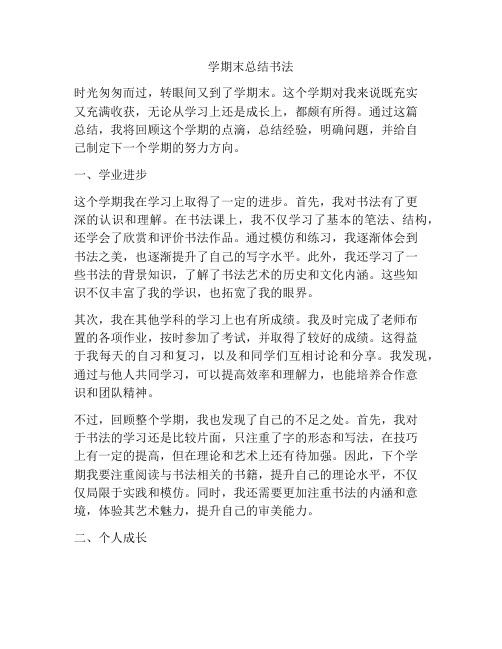 学期末总结书法

时光匆匆而过，转眼间又到了学期末。这个学期对我来说既充实又充满收获，无论从学习上还是成长上，都颇有所得。通过这篇总结，我将回顾这个学期的点滴，总结经验，明确问题，并给自己制定下一个学期的努力方向。

一、学业进步

这个学期我在学习上取得了一定的进步。首先，我对书法有了更深的认识和理解。在书法课上，我不仅学习了基本的笔法、结构，还学会了欣赏和评价书法作品。通过模仿和练习，我逐渐体会到书法之美，也逐渐提升了自己的写字水平。此外，我还学习了一些书法的背景知识，了解了书法艺术的历史和文化内涵。这些知识不仅丰富了我的学识，也拓宽了我的眼界。

其次，我在其他学科的学习上也有所成绩。我及时完成了老师布置的各项作业，按时参加了考试，并取得了较好的成绩。这得益于我每天的自习和复习，以及和同学们互相讨论和分享。我发现，通过与他人共同学习，可以提高效率和理解力，也能培养合作意识和团队精神。

不过，回顾整个学期，我也发现了自己的不足之处。首先，我对于书法的学习还是比较片面，只注重了字的形态和写法，在技巧上有一定的提高，但在理论和艺术上还有待加强。因此，下个学期我要注重阅读与书法相关的书籍，提升自己的理论水平，不仅仅局限于实践和模仿。同时，我还需要更加注重书法的内涵和意境，体验其艺术魅力，提升自己的审美能力。

二、个人成长